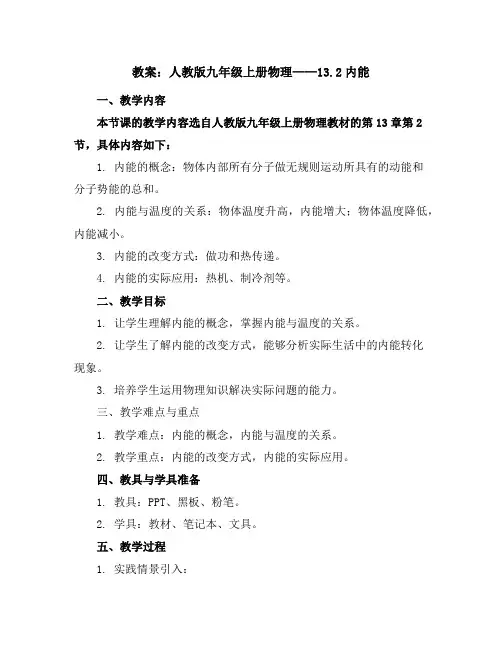 教案：人教版九年级上册物理——13.2 内能

一、教学内容

本节课的教学内容选自人教版九年级上册物理教材的第 13 章第 2 节，具体内容如下：

1. 内能的概念：物体内部所有分子做无规则运动所具有的动能和分子势能的总和。

2. 内能与温度的关系：物体温度升高，内能增大；物体温度降低，内能减小。

3. 内能的改变方式：做功和热传递。

4. 内能的实际应用：热机、制冷剂等。

二、教学目标

1. 让学生理解内能的概念，掌握内能与温度的关系。

2. 让学生了解内能的改变方式，能够分析实际生活中的内能转化现象。

3. 培养学生运用物理知识解决实际问题的能力。

三、教学难点与重点

1. 教学难点：内能的概念，内能与温度的关系。

2. 教学重点：内能的改变方式，内能的实际应用。

四、教具与学具准备

1. 教具：PPT、黑板、粉笔。

2. 学具：教材、笔记本、文具。

五、教学过程

1. 实践情景引入：